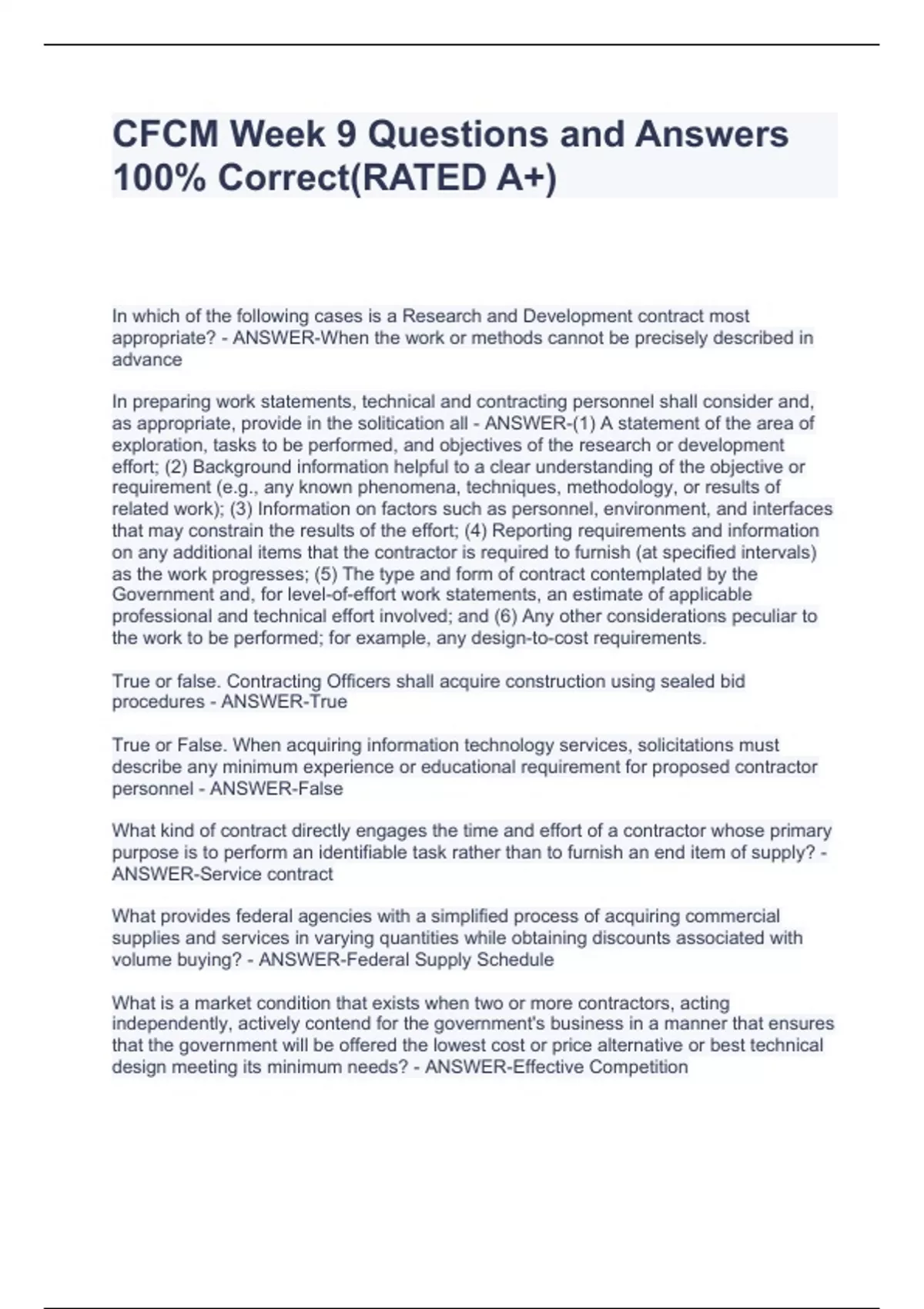 CFCM Week 9 Questions and Answers 100% Correct(RATED A+)

In which of the following cases is a Research and Development contract most appropriate? - ANSWER-When the work or methods cannot be precisely described in advance

In preparing work statements, technical and contracting personnel shall consider and, as appropriate, provide in the solitication all - ANSWER-(1) A statement of the area of exploration, tasks to be performed, and objectives of the research or development effort; (2) Background information helpful to a clear understanding of the objective or requirement (e.g., any known phenomena, techniques, methodology, or results of related work); (3) Information on factors such as personnel, environment, and interfaces that may constrain the results of the effort; (4) Reporting requirements and information on any additional items that the contractor is required to furnish (at specified intervals) as the work progresses; (5) The type and form of contract contemplated by the Government and, for level-of-effort work statements, an estimate of applicable professional and technical effort involved; and (6) Any other considerations peculiar to the work to be performed; for example, any design-to-cost requirements.

True or false. Contracting Officers shall acquire construction using sealed bid procedures - ANSWER-True

True or False. When acquiring information technology services, solicitations must describe any minimum experience or educational requirement for proposed contractor personnel - ANSWER-False

What kind of contract directly engages the time and effort of a contractor whose primary purpose is to perform an identifiable task rather than to furnish an end item of supply? - ANSWER-Service contract

What provides federal agencies with a simplified process of acquiring commercial supplies and services in varying quantities while obtaining discounts associated with volume buying? - ANSWER-Federal Supply Schedule

What is a market condition that exists when two or more contractors, acting independently, actively contend for the government's business in a manner that ensures that the government will be offered the lowest cost or price alternative or best technical design meeting its minimum needs? - ANSWER-Effective Competition